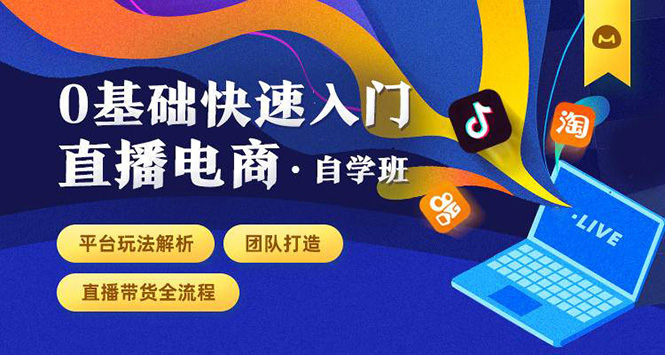 0基础快速入门
直播电商·自学班

平台玩法解析
团队打造
直播带货全流程

淘

·LIVE